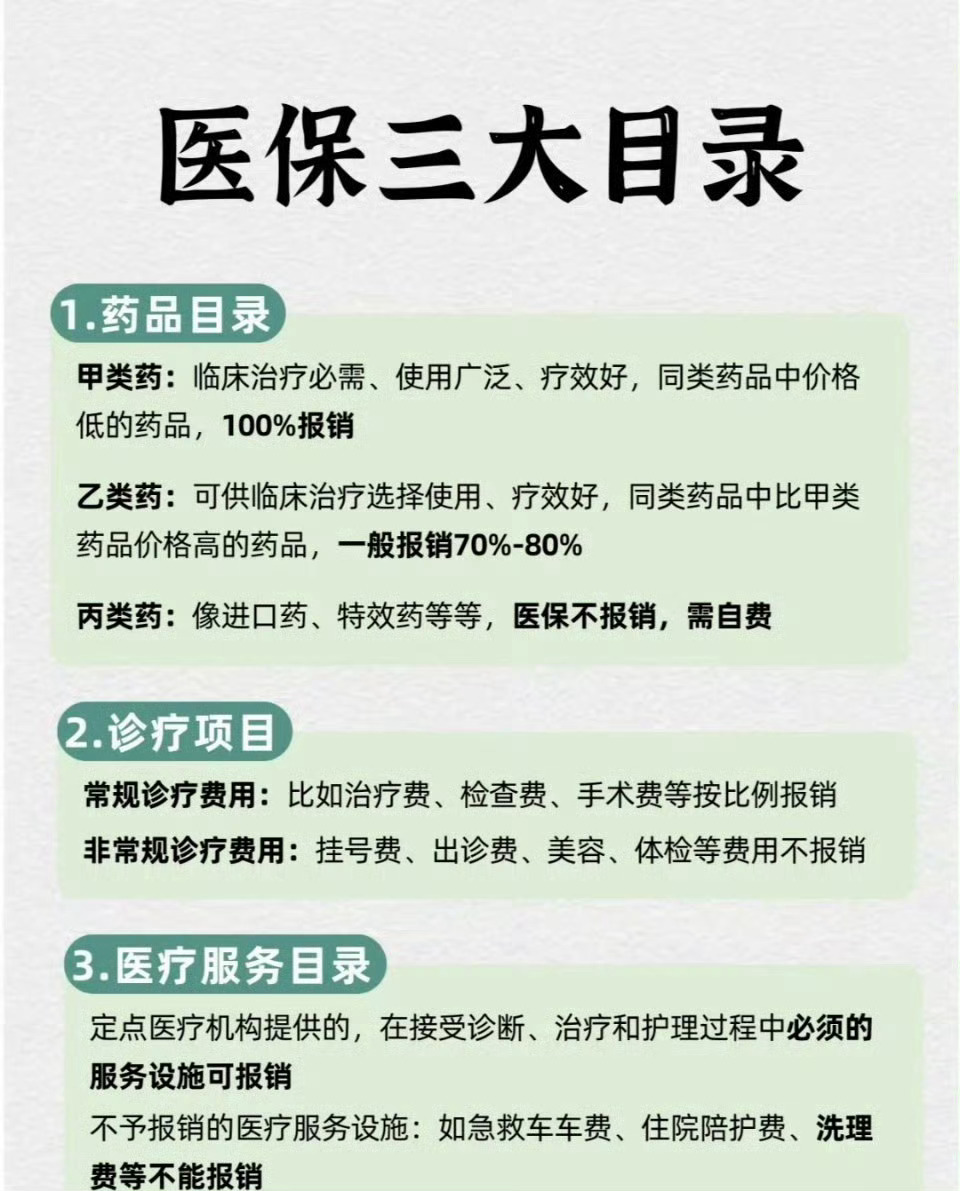 医保三大目录

1.药品目录

甲类药：临床治疗必需、使用广泛、疗效好，同类药品中价格低的药品，100%报销

乙类药：可供临床治疗选择使用、疗效好，同类药品中比甲类药品价格高的药品，一般报销70%-80%

丙类药：像进口药、特效药等等，医保不报销，需自费

2.诊疗项目

常规诊疗费用：比如治疗费、检查费、手术费等按比例报销

非常规诊疗费用：挂号费、出诊费、美容、体检等费用不报销

3.医疗服务目录

定点医疗机构提供的，在接受诊断、治疗和护理过程中必须的服务设施可报销

不予报销的医疗服务设施：如急救车车费、住院陪护费、洗理费等不能报销